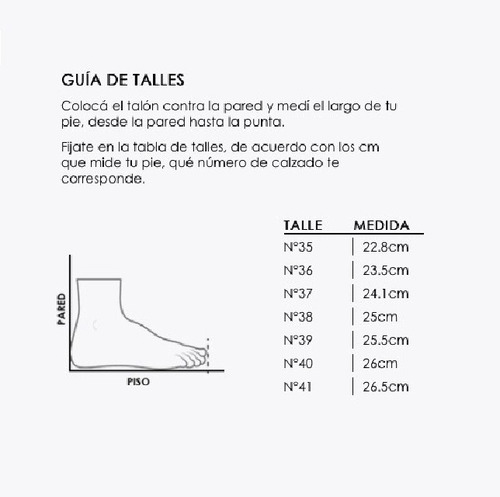 GUÍA DE TALLES

Colocá el talón contra la pared y medí el largo de tu pie, desde la pared hasta la punta.

Fijate en la tabla de talles, de acuerdo con los cm que mide tu pie, qué número de calzado te corresponde.

PARED

PISO

| TALLE | MEDIDA |
|---|---|
| N°35 | 22.8cm |
| N°36 | 23.5cm |
| N°37 | 24.1cm |
| N°38 | 25cm |
| N°39 | 25.5cm |
| N°40 | 26cm |
| N°41 | 26.5cm |